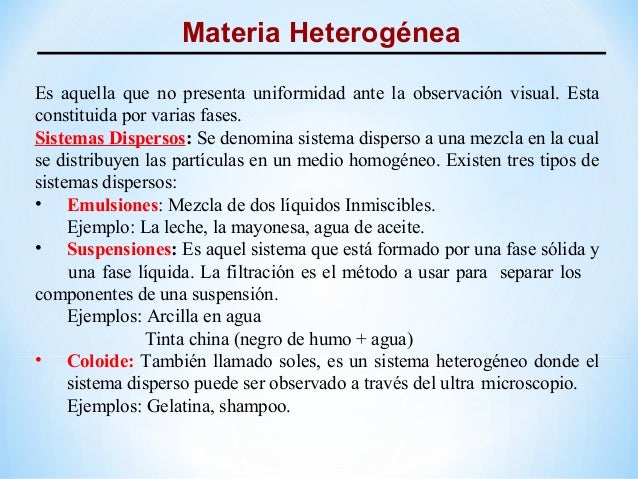 Materia Heterogénea

Es aquella que no presenta uniformidad ante la observación visual. Esta constituida por varias fases.

Sistemas Dispersos: Se denomina sistema disperso a una mezcla en la cual se distribuyen las partículas en un medio homogéneo. Existen tres tipos de sistemas dispersos:

• Emulsiones: Mezcla de dos líquidos Inmiscibles.
Ejemplo: La leche, la mayonesa, agua de aceite.

• Suspensiones: Es aquel sistema que está formado por una fase sólida y una fase líquida. La filtración es el método a usar para separar los componentes de una suspensión.
Ejemplos: Arcilla en agua
Tinta china (negro de humo + agua)

• Coloide: También llamado soles, es un sistema heterogéneo donde el sistema disperso puede ser observado a través del ultra microscopio.
Ejemplos: Gelatina, shampoo.